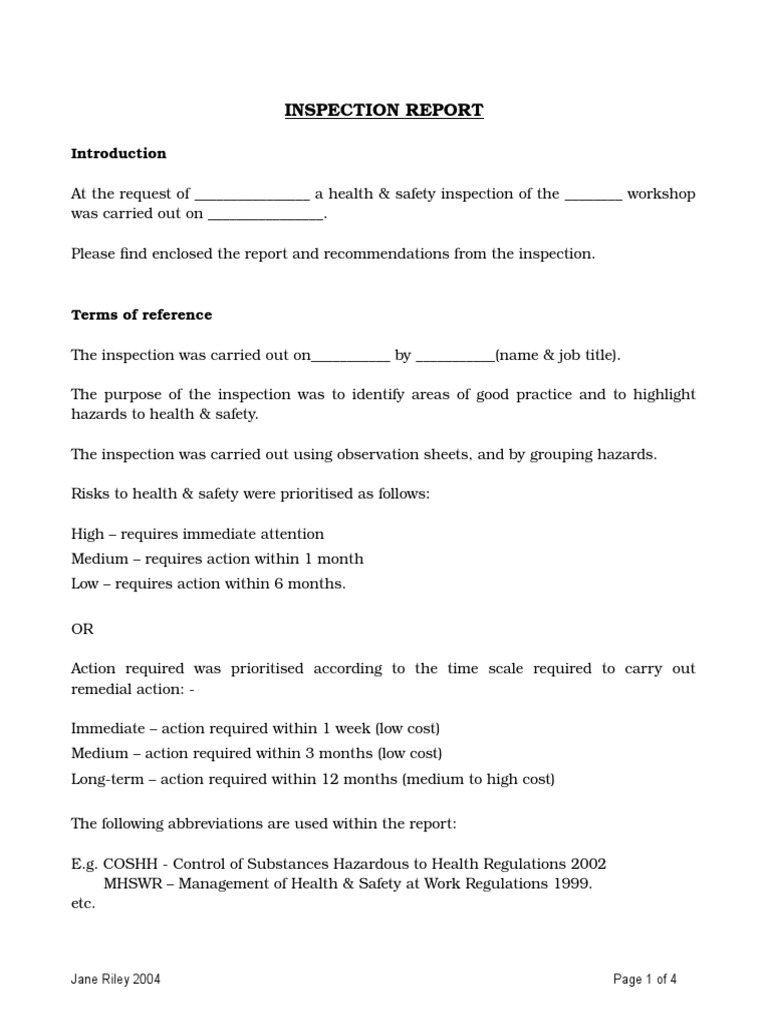 INSPECTION REPORT

Introduction

At the request of _______________ a health & safety inspection of the ________ workshop was carried out on _______________.

Please find enclosed the report and recommendations from the inspection.

Terms of reference

The inspection was carried out on__________ by __________(name & job title).

The purpose of the inspection was to identify areas of good practice and to highlight hazards to health & safety.

The inspection was carried out using observation sheets, and by grouping hazards.

Risks to health & safety were prioritised as follows:

High – requires immediate attention
Medium – requires action within 1 month
Low – requires action within 6 months.

OR

Action required was prioritised according to the time scale required to carry out remedial action: -

Immediate – action required within 1 week (low cost)
Medium – action required within 3 months (low cost)
Long-term – action required within 12 months (medium to high cost)

The following abbreviations are used within the report:

E.g. COSHH - Control of Substances Hazardous to Health Regulations 2002
MHSWR – Management of Health & Safety at Work Regulations 1999.
etc.

Jane Riley 2004

Page 1 of 4